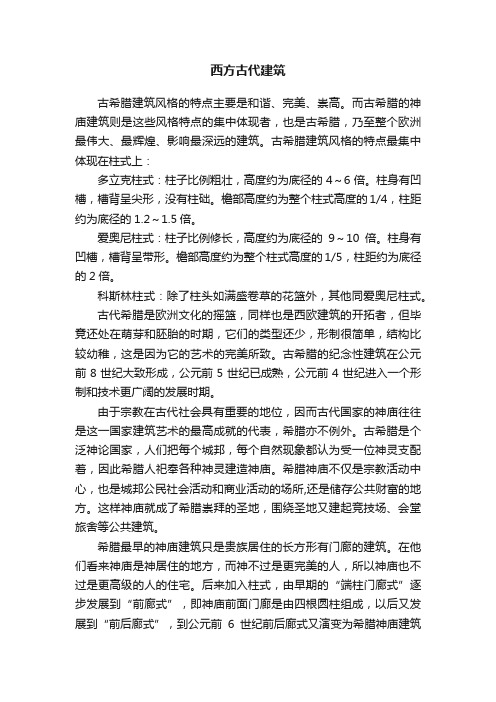 西方古代建筑

古希腊建筑风格的特点主要是和谐、完美、崇高。而古希腊的神庙建筑则是这些风格特点的集中体现者，也是古希腊，乃至整个欧洲最伟大、最辉煌、影响最深远的建筑。古希腊建筑风格的特点最集中体现在柱式上：

多立克柱式：柱子比例粗壮，高度约为底径的 4～6 倍。柱身有凹槽，槽背呈尖形，没有柱础。檐部高度约为整个柱式高度的 1/4，柱距约为底径的 1.2～1.5 倍。

爱奥尼柱式：柱子比例修长，高度约为底径的 9～10 倍。柱身有凹槽，槽背呈带形。檐部高度约为整个柱式高度的 1/5，柱距约为底径的 2 倍。

科斯林柱式：除了柱头如满盛卷草的花篮外，其他同爱奥尼柱式。

古代希腊是欧洲文化的摇篮，同样也是西欧建筑的开拓者，但毕竟还处在萌芽和胚胎的时期，它们的类型还少，形制很简单，结构比较幼稚，这是因为它的艺术的完美所致。古希腊的纪念性建筑在公元前 8 世纪大致形成，公元前 5 世纪已成熟，公元前 4 世纪进入一个形制和技术更广阔的发展时期。

由于宗教在古代社会具有重要的地位，因而古代国家的神庙往往是这一国家建筑艺术的最高成就的代表，希腊亦不例外。古希腊是个泛神论国家，人们把每个城邦，每个自然现象都认为受一位神灵支配着，因此希腊人祀奉各种神灵建造神庙。希腊神庙不仅是宗教活动中心，也是城邦公民社会活动和商业活动的场所,还是储存公共财富的地方。这样神庙就成了希腊崇拜的圣地，围绕圣地又建起竞技场、会堂旅舍等公共建筑。

希腊最早的神庙建筑只是贵族居住的长方形有门廊的建筑。在他们看来神庙是神居住的地方，而神不过是更完美的人，所以神庙也不过是更高级的人的住宅。后来加入柱式，由早期的“端柱门廊式”逐步发展到“前廊式”，即神庙前面门廊是由四根圆柱组成，以后又发展到“前后廊式”，到公元前 6 世纪前后廊式又演变为希腊神庙建筑